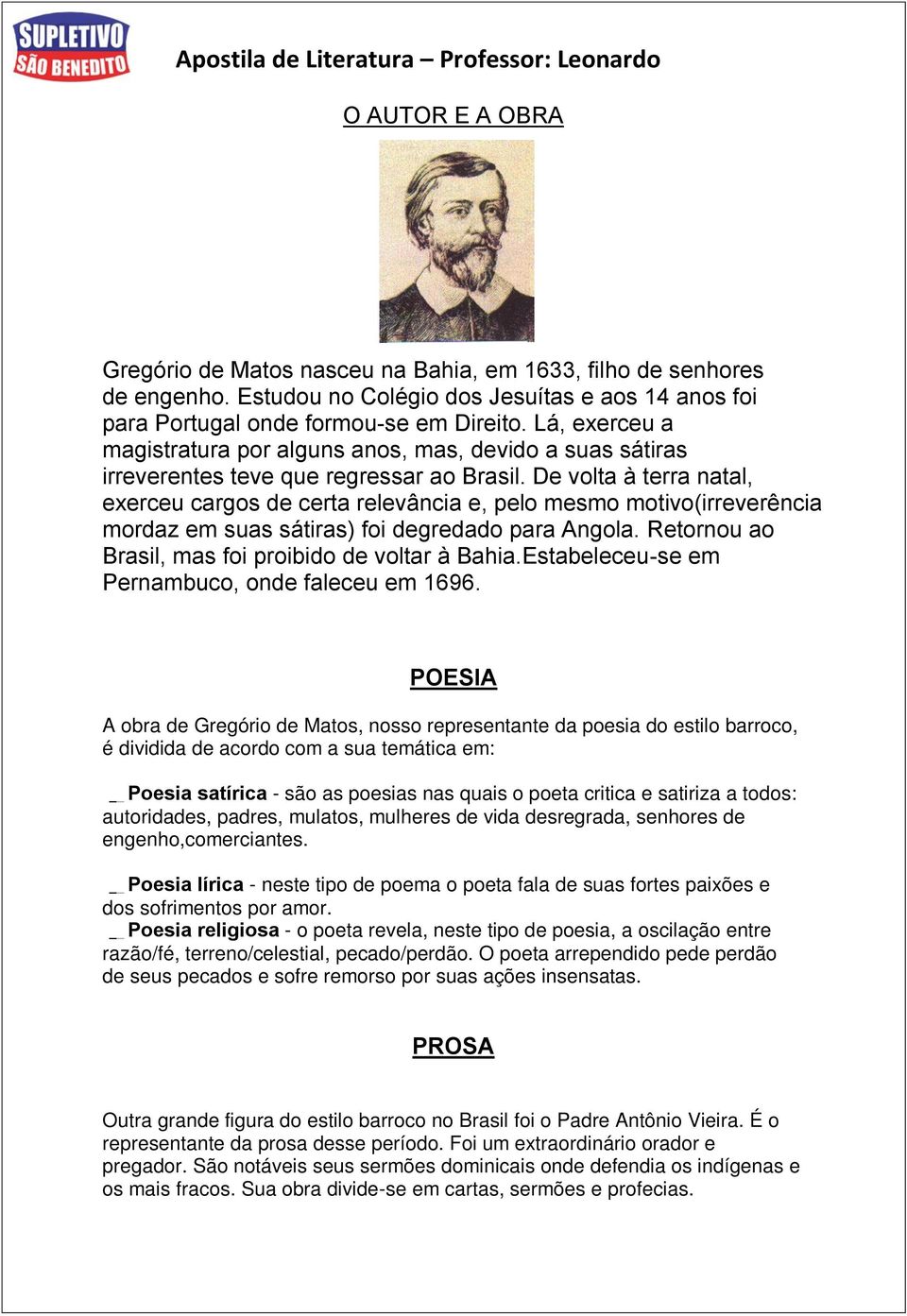 SUPLETIVO SÃO BENEDITO

Apostila de Literatura – Professor: Leonardo

O AUTOR E A OBRA

Gregório de Matos nasceu na Bahia, em 1633, filho de senhores de engenho. Estudou no Colégio dos Jesuítas e aos 14 anos foi para Portugal onde formou-se em Direito. Lá, exerceu a magistratura por alguns anos, mas, devido a suas sátiras irreverentes teve que regressar ao Brasil. De volta à terra natal, exerceu cargos de certa relevância e, pelo mesmo motivo(irreverência mordaz em suas sátiras) foi degredado para Angola. Retornou ao Brasil, mas foi proibido de voltar à Bahia.Estabeleceu-se em Pernambuco, onde faleceu em 1696.

POESIA

A obra de Gregório de Matos, nosso representante da poesia do estilo barroco, é dividida de acordo com a sua temática em:

_ Poesia satírica - são as poesias nas quais o poeta critica e satiriza a todos: autoridades, padres, mulatos, mulheres de vida desregrada, senhores de engenho,comerciantes.

_ Poesia lírica - neste tipo de poema o poeta fala de suas fortes paixões e dos sofrimentos por amor.
_ Poesia religiosa - o poeta revela, neste tipo de poesia, a oscilação entre razão/fé, terreno/celestial, pecado/perdão. O poeta arrependido pede perdão de seus pecados e sofre remorso por suas ações insensatas.

PROSA

Outra grande figura do estilo barroco no Brasil foi o Padre Antônio Vieira. É o representante da prosa desse período. Foi um extraordinário orador e pregador. São notáveis seus sermões dominicais onde defendia os indígenas e os mais fracos. Sua obra divide-se em cartas, sermões e profecias.